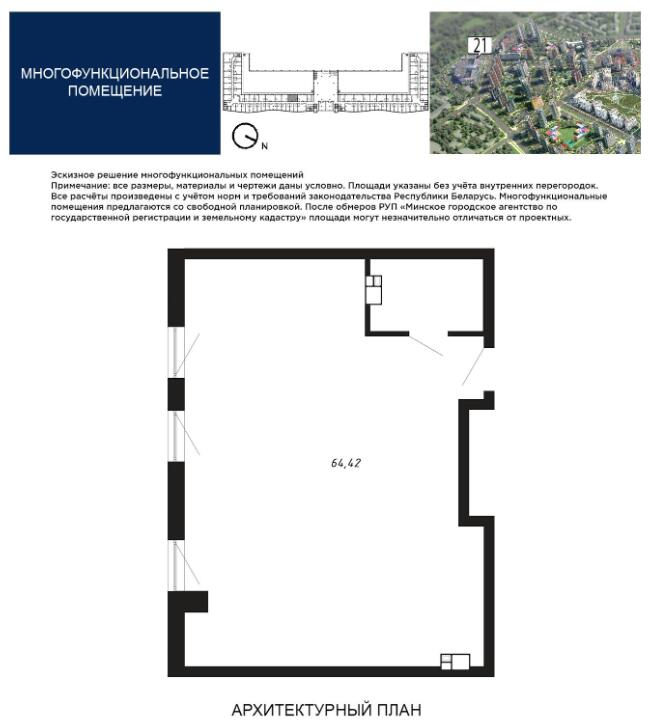 МНОГОФУНКЦИОНАЛЬНОЕ ПОМЕЩЕНИЕ

N

21

Эскизное решение многофункциональных помещений
Примечание: все размеры, материалы и чертежи даны условно. Площади указаны без учёта внутренних перегородок. Все расчёты произведены с учётом норм и требований законодательства Республики Беларусь. Многофункциональные помещения предлагаются со свободной планировкой. После обмеров РУП «Минское городское агентство по государственной регистрации и земельному кадастру» площади могут незначительно отличаться от проектных.

64,42

АРХИТЕКТУРНЫЙ ПЛАН